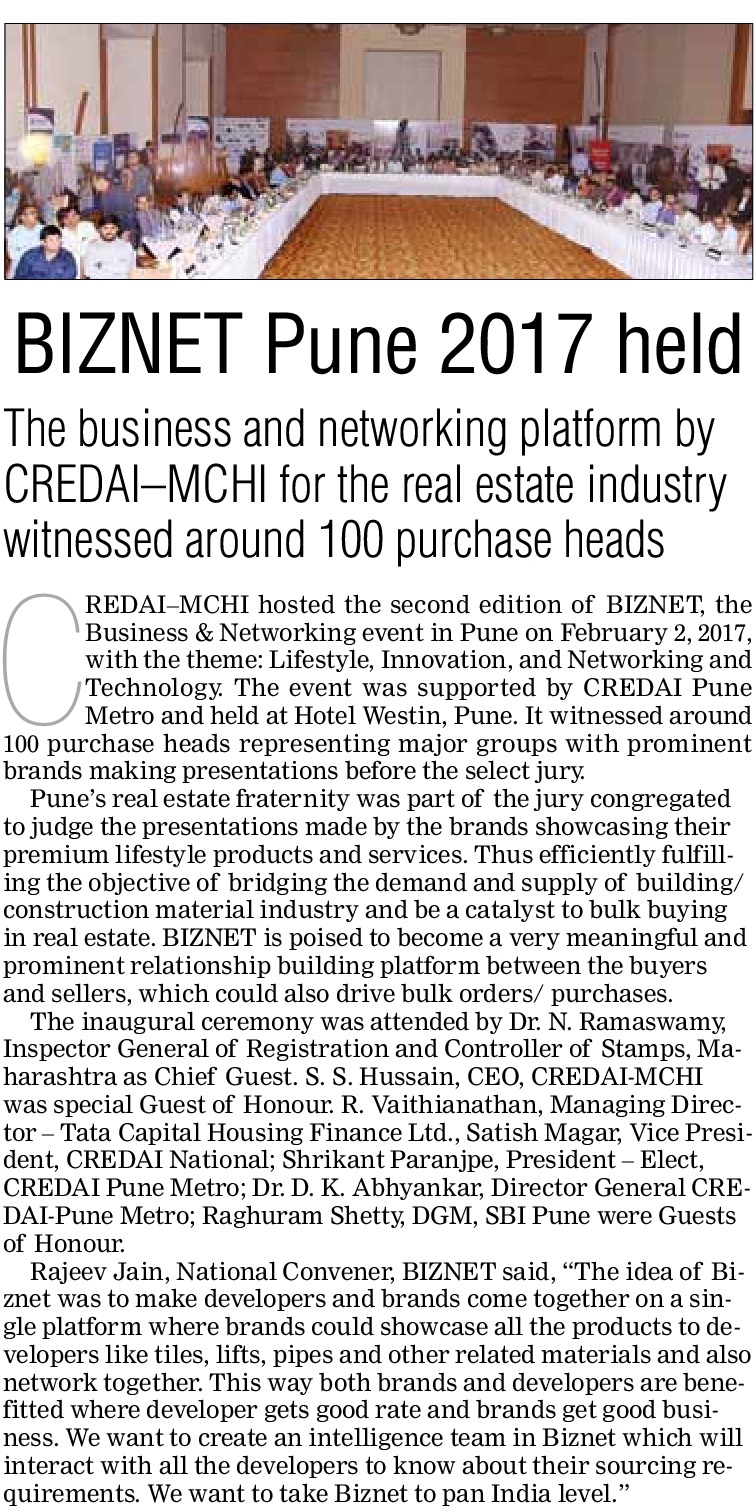 BIZNET Pune 2017 held

The business and networking platform by CREDAI–MCHI for the real estate industry witnessed around 100 purchase heads

CREDAI–MCHI hosted the second edition of BIZNET, the Business & Networking event in Pune on February 2, 2017, with the theme: Lifestyle, Innovation, and Networking and Technology. The event was supported by CREDAI Pune Metro and held at Hotel Westin, Pune. It witnessed around 100 purchase heads representing major groups with prominent brands making presentations before the select jury.

Pune's real estate fraternity was part of the jury congregated to judge the presentations made by the brands showcasing their premium lifestyle products and services. Thus efficiently fulfilling the objective of bridging the demand and supply of building/ construction material industry and be a catalyst to bulk buying in real estate. BIZNET is poised to become a very meaningful and prominent relationship building platform between the buyers and sellers, which could also drive bulk orders/ purchases.

The inaugural ceremony was attended by Dr. N. Ramaswamy, Inspector General of Registration and Controller of Stamps, Maharashtra as Chief Guest. S. S. Hussain, CEO, CREDAI-MCHI was special Guest of Honour. R. Vaithianathan, Managing Director – Tata Capital Housing Finance Ltd., Satish Magar, Vice President, CREDAI National; Shrikant Paranjpe, President – Elect, CREDAI Pune Metro; Dr. D. K. Abhyankar, Director General CREDAI-Pune Metro; Raghuram Shetty, DGM, SBI Pune were Guests of Honour.

Rajeev Jain, National Convener, BIZNET said, "The idea of Biznet was to make developers and brands come together on a single platform where brands could showcase all the products to developers like tiles, lifts, pipes and other related materials and also network together. This way both brands and developers are benefitted where developer gets good rate and brands get good business. We want to create an intelligence team in Biznet which will interact with all the developers to know about their sourcing requirements. We want to take Biznet to pan India level."